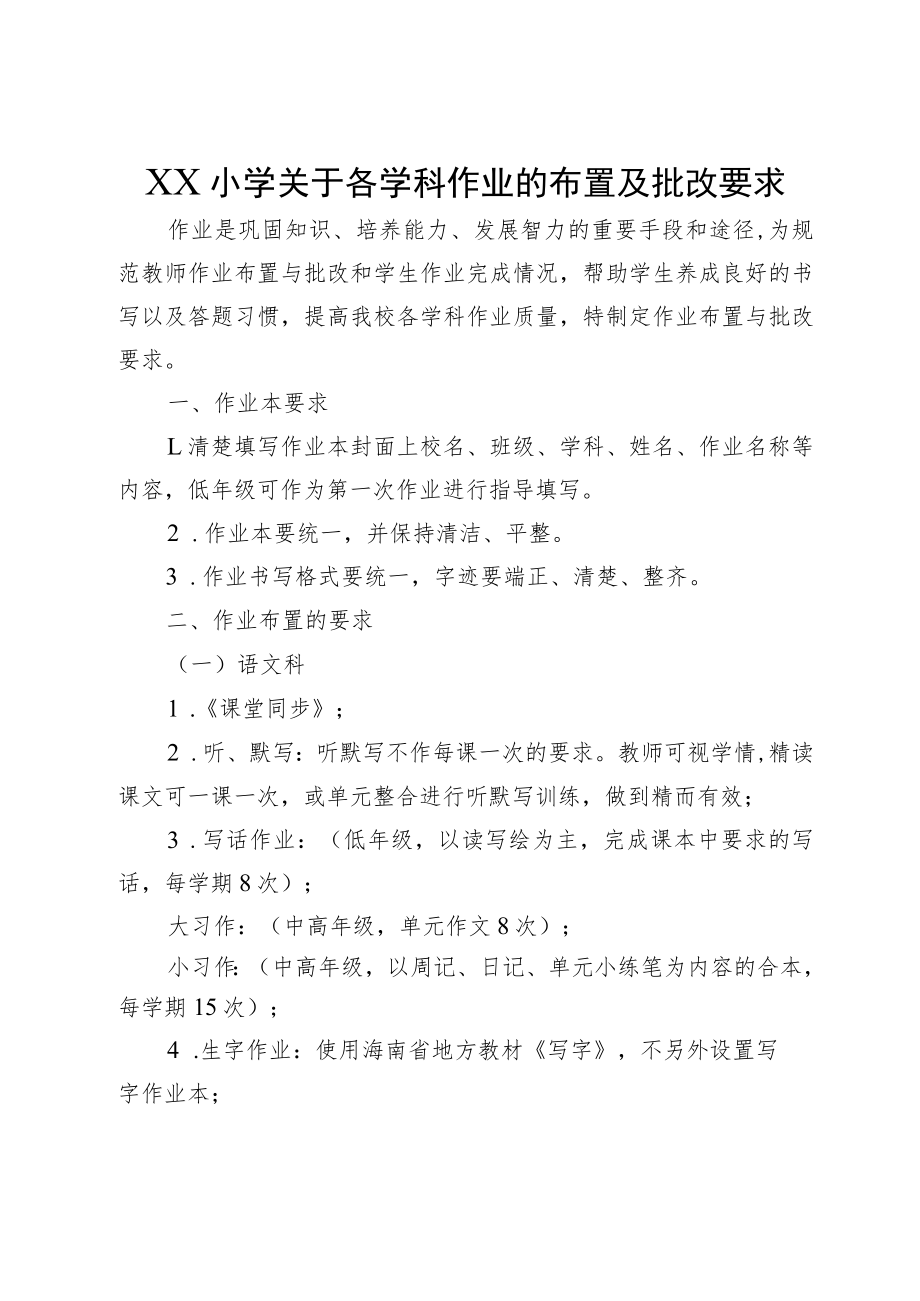 XX小学关于各学科作业的布置及批改要求

作业是巩固知识、培养能力、发展智力的重要手段和途径,为规范教师作业布置与批改和学生作业完成情况，帮助学生养成良好的书写以及答题习惯，提高我校各学科作业质量，特制定作业布置与批改要求。

一、作业本要求

L清楚填写作业本封面上校名、班级、学科、姓名、作业名称等内容，低年级可作为第一次作业进行指导填写。

2．作业本要统一，并保持清洁、平整。

3．作业书写格式要统一，字迹要端正、清楚、整齐。

二、作业布置的要求

（一）语文科

1．《课堂同步》；

2．听、默写：听默写不作每课一次的要求。教师可视学情,精读课文可一课一次，或单元整合进行听默写训练，做到精而有效；

3．写话作业：（低年级，以读写绘为主，完成课本中要求的写话，每学期8次）；

大习作：（中高年级，单元作文8次）；

小习作:（中高年级，以周记、日记、单元小练笔为内容的合本，每学期15次）；

4．生字作业：使用海南省地方教材《写字》，不另外设置写字作业本；